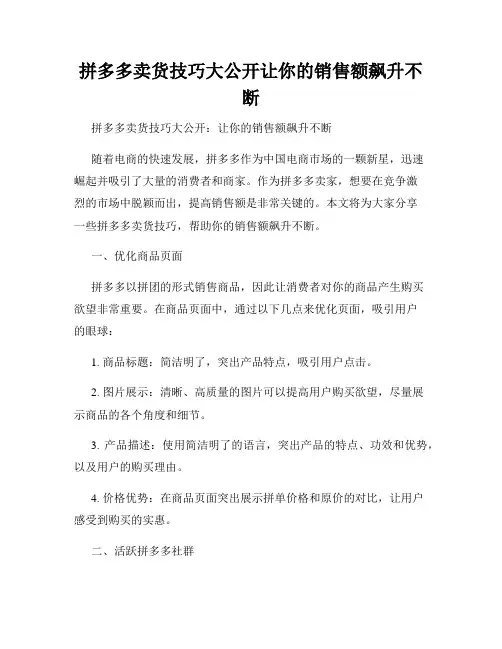 拼多多卖货技巧大公开让你的销售额飙升不断

拼多多卖货技巧大公开：让你的销售额飙升不断

随着电商的快速发展，拼多多作为中国电商市场的一颗新星，迅速崛起并吸引了大量的消费者和商家。作为拼多多卖家，想要在竞争激烈的市场中脱颖而出，提高销售额是非常关键的。本文将为大家分享一些拼多多卖货技巧，帮助你的销售额飙升不断。

一、优化商品页面

拼多多以拼团的形式销售商品，因此让消费者对你的商品产生购买欲望非常重要。在商品页面中，通过以下几点来优化页面，吸引用户的眼球：

1. 商品标题：简洁明了，突出产品特点，吸引用户点击。

2. 图片展示：清晰、高质量的图片可以提高用户购买欲望，尽量展示商品的各个角度和细节。

3. 产品描述：使用简洁明了的语言，突出产品的特点、功效和优势，以及用户的购买理由。

4. 价格优势：在商品页面突出展示拼单价格和原价的对比，让用户感受到购买的实惠。

二、活跃拼多多社群